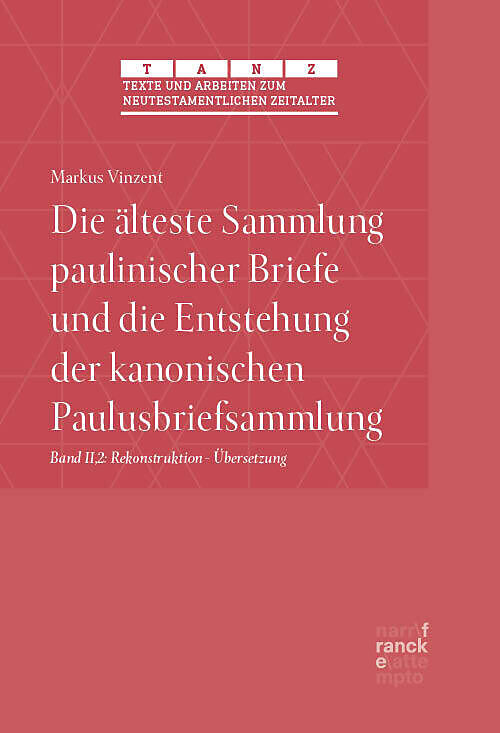 T A N Z
TEXTE UND ARBEITEN ZUM
NEUTESTAMENTLICHEN ZEITALTER

Markus Vinzent

Die älteste Sammlung paulinischer Briefe und die Entstehung der kanonischen Paulusbriefsammlung

Band II,2: Rekonstruktion - Übersetzung

narr\f
ranck
e\atte
mpto